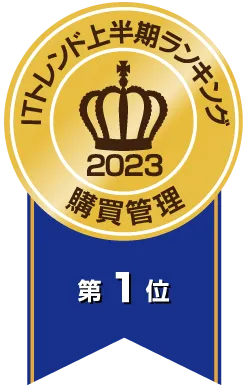 ITトレンド上半期ランキング
2023
購買管理
第 1 位